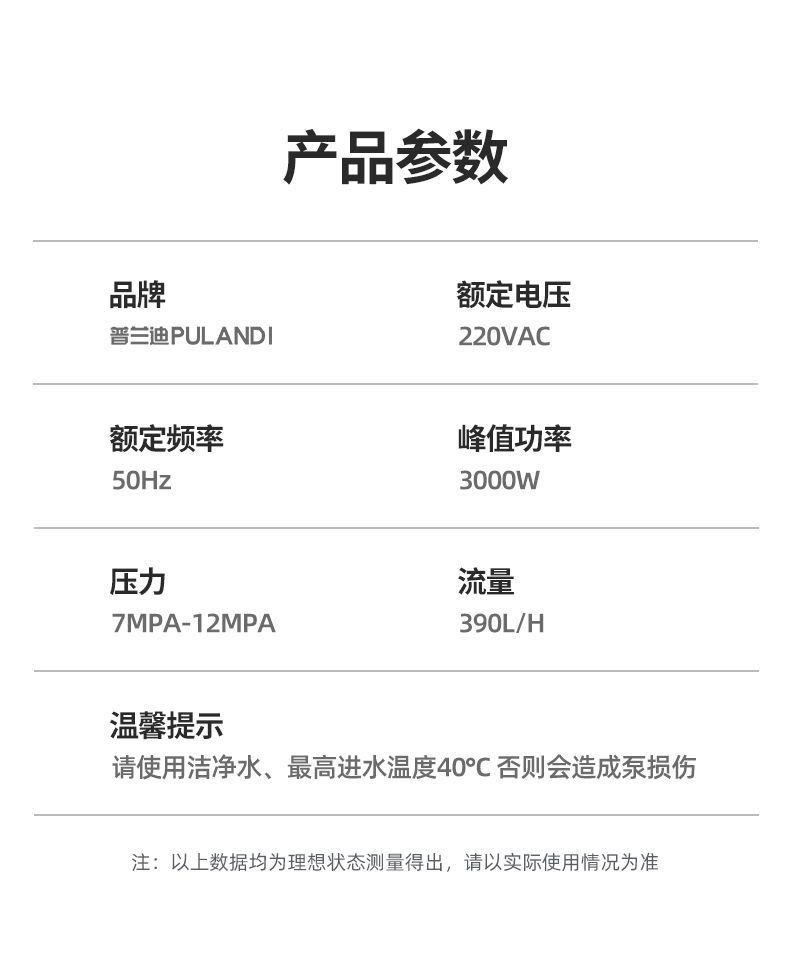 产品参数

品牌
普兰迪PULANDI

额定电压
220VAC

额定频率
50Hz

峰值功率
3000W

压力
7MPA-12MPA

流量
390L/H

温馨提示
请使用洁净水、最高进水温度40°C 否则会造成泵损伤

注：以上数据均为理想状态测量得出，请以实际使用情况为准